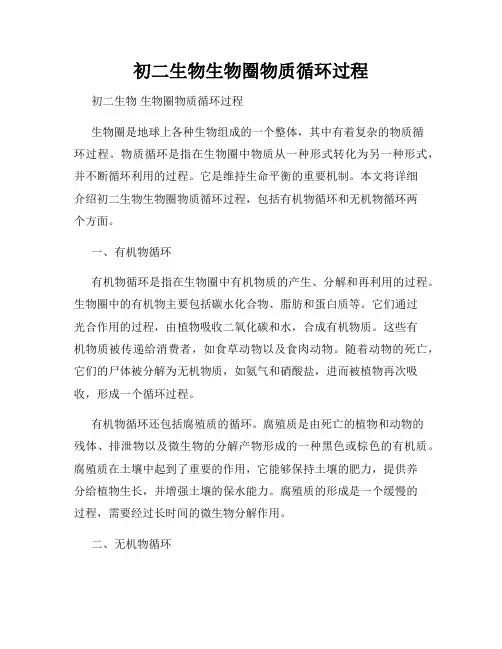 初二生物生物圈物质循环过程

初二生物 生物圈物质循环过程

生物圈是地球上各种生物组成的一个整体，其中有着复杂的物质循环过程。物质循环是指在生物圈中物质从一种形式转化为另一种形式，并不断循环利用的过程。它是维持生命平衡的重要机制。本文将详细介绍初二生物生物圈物质循环过程，包括有机物循环和无机物循环两个方面。

一、有机物循环

有机物循环是指在生物圈中有机物质的产生、分解和再利用的过程。生物圈中的有机物主要包括碳水化合物、脂肪和蛋白质等。它们通过光合作用的过程，由植物吸收二氧化碳和水，合成有机物质。这些有机物质被传递给消费者，如食草动物以及食肉动物。随着动物的死亡，它们的尸体被分解为无机物质，如氨气和硝酸盐，进而被植物再次吸收，形成一个循环过程。

有机物循环还包括腐殖质的循环。腐殖质是由死亡的植物和动物的残体、排泄物以及微生物的分解产物形成的一种黑色或棕色的有机质。腐殖质在土壤中起到了重要的作用，它能够保持土壤的肥力，提供养分给植物生长，并增强土壤的保水能力。腐殖质的形成是一个缓慢的过程，需要经过长时间的微生物分解作用。

二、无机物循环